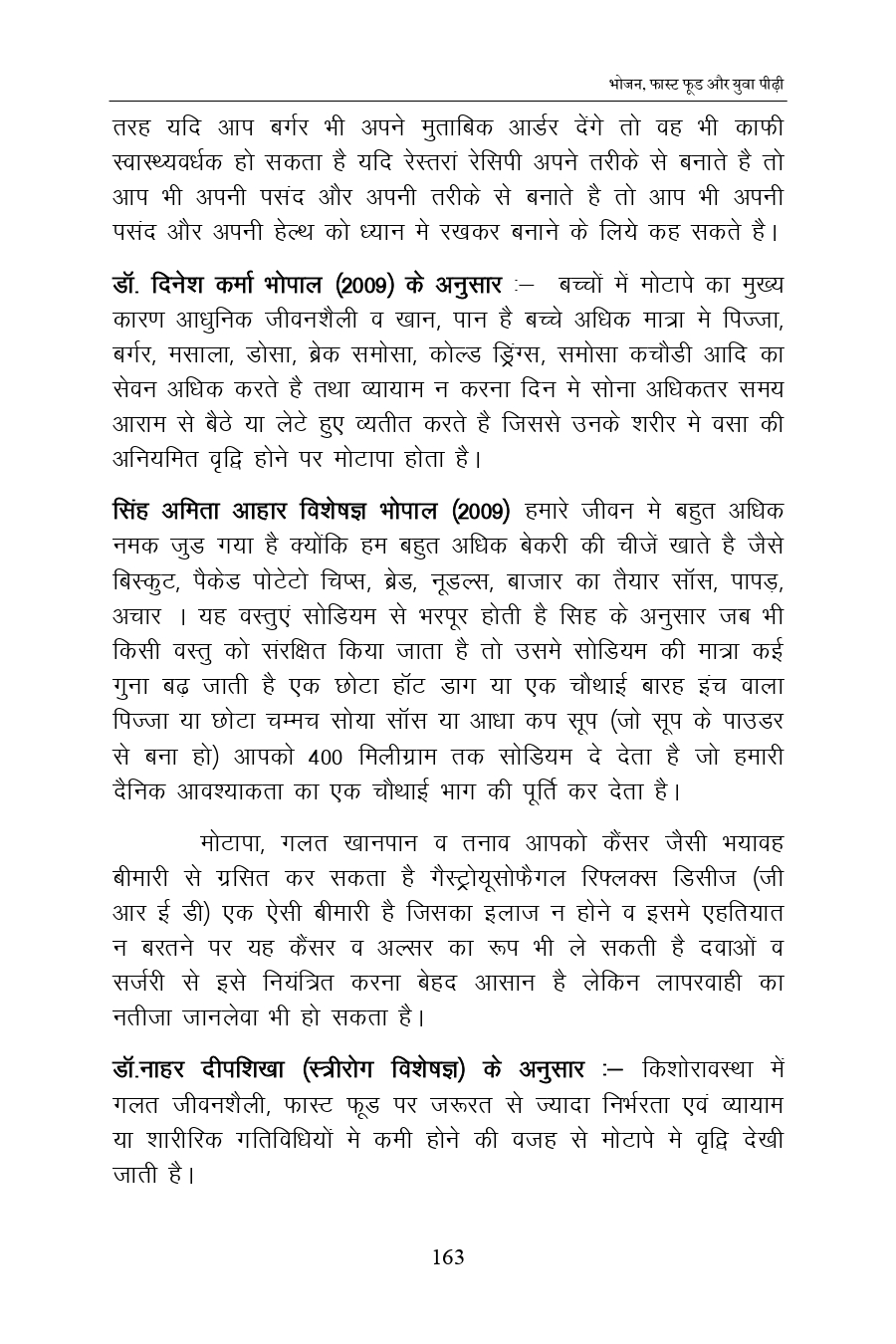 भोजन, फास्ट फूड और युवा पीढ़ी

तरह यदि आप बर्गर भी अपने मुताबिक आर्डर देंगे तो वह भी काफी स्वास्थ्यवर्धक हो सकता है यदि रेस्तरां रेसिपी अपने तरीके से बनाते है तो आप भी अपनी पसंद और अपनी तरीके से बनाते है तो आप भी अपनी पसंद और अपनी हेल्थ को ध्यान मे रखकर बनाने के लिये कह सकते है।

डॉ. दिनेश कर्मा भोपाल (2009) के अनुसार :– बच्चों में मोटापे का मुख्य कारण आधुनिक जीवनशैली व खान, पान है बच्चे अधिक मात्रा मे पिज्जा, बर्गर, मसाला, डोसा, ब्रेक समोसा, कोल्ड ड्रिंग्स, समोसा कचौडी आदि का सेवन अधिक करते है तथा व्यायाम न करना दिन मे सोना अधिकतर समय आराम से बैठे या लेटे हुए व्यतीत करते है जिससे उनके शरीर मे वसा की अनियमित वृद्वि होने पर मोटापा होता है।

सिंह अमिता आहार विशेषज्ञ भोपाल (2009) हमारे जीवन मे बहुत अधिक नमक जुड गया है क्योंकि हम बहुत अधिक बेकरी की चीजें खाते है जैसे बिस्कुट, पैकेड पोटेटो चिप्स, ब्रेड, नूडल्स, बाजार का तैयार सॉस, पापड़, अचार । यह वस्तुएं सोडियम से भरपूर होती है सिह के अनुसार जब भी किसी वस्तु को संरक्षित किया जाता है तो उसमे सोडियम की मात्रा कई गुना बढ़ जाती है एक छोटा हॉट डाग या एक चौथाई बारह इंच वाला पिज्जा या छोटा चम्मच सोया सॉस या आधा कप सूप (जो सूप के पाउडर से बना हो) आपको 400 मिलीग्राम तक सोडियम दे देता है जो हमारी दैनिक आवश्याकता का एक चौथाई भाग की पूर्ति कर देता है।

मोटापा, गलत खानपान व तनाव आपको कैंसर जैसी भयावह बीमारी से ग्रसित कर सकता है गैस्ट्रोयूसोफैगल रिफ्लक्स डिसीज (जी आर ई डी) एक ऐसी बीमारी है जिसका इलाज न होने व इसमे एहतियात न बरतने पर यह कैंसर व अल्सर का रूप भी ले सकती है दवाओं व सर्जरी से इसे नियंत्रित करना बेहद आसान है लेकिन लापरवाही का नतीजा जानलेवा भी हो सकता है।

डॉ.नाहर दीपशिखा (स्त्रीरोग विशेषज्ञ) के अनुसार :– किशोरावस्था में गलत जीवनशैली, फास्ट फूड पर जरूरत से ज्यादा निर्भरता एवं व्यायाम या शारीरिक गतिविधियों मे कमी होने की वजह से मोटापे मे वृद्वि देखी जाती है।

163